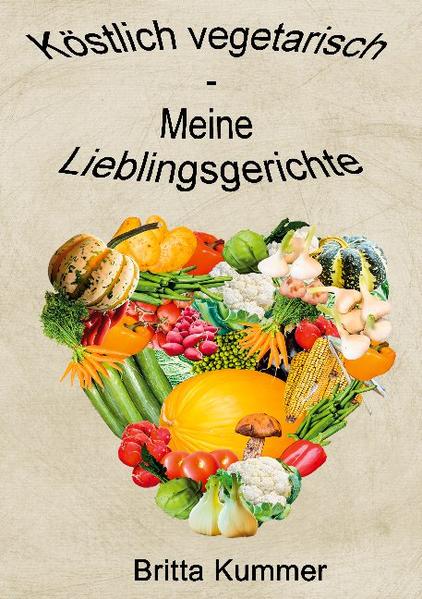 Köstlich vegetarisch
-
Meine
Lieblingsgerichte

Britta Kummer